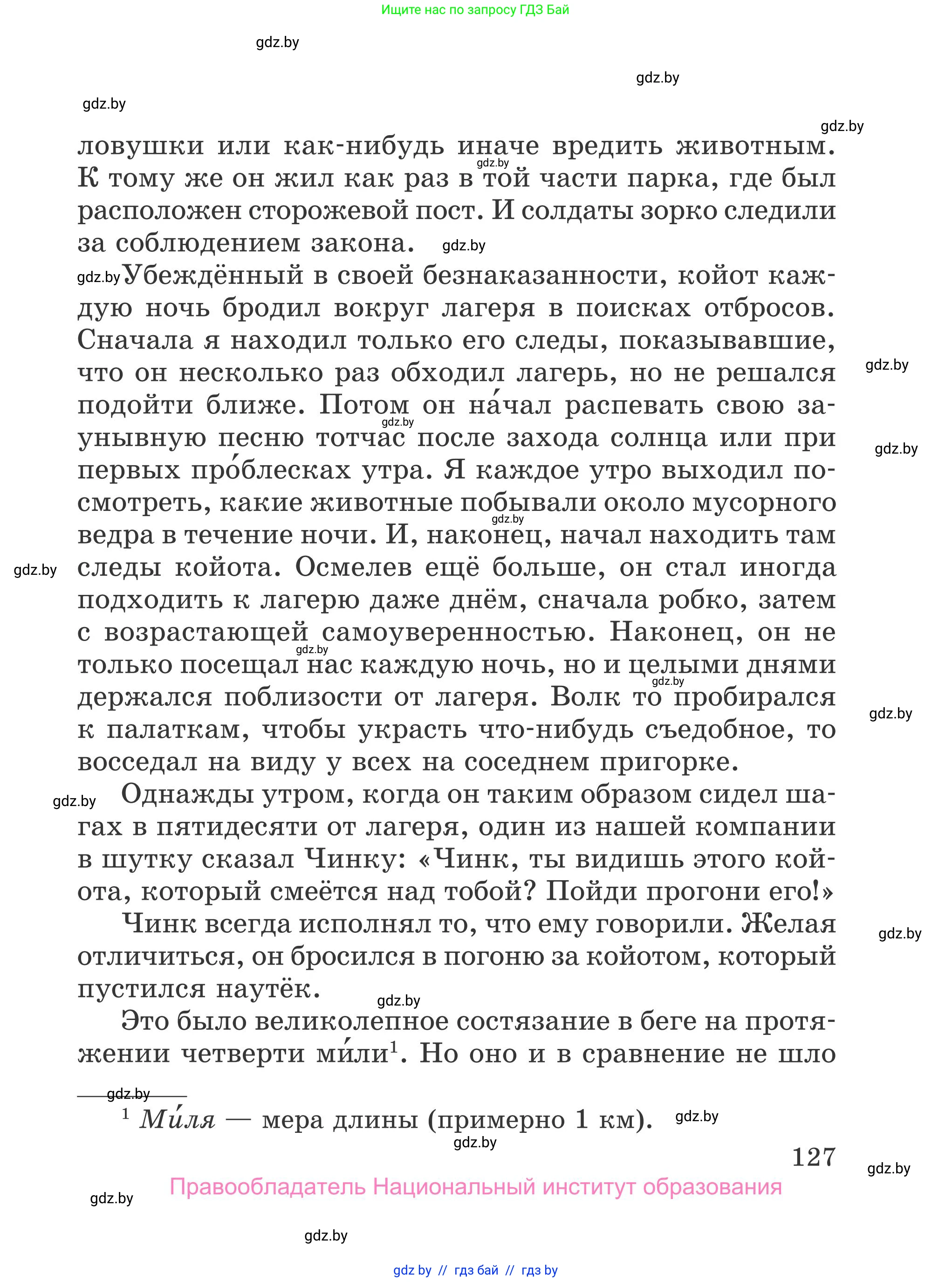 Ищите нас по запросу ГДЗ Бай

gdz.by

gdz.by

gdz.by

gdz.by

ловушки или как-нибудь иначе вредить животным. К тому же он жил как раз в той части парка, где был расположен сторожевой пост. И солдаты зорко следили за соблюдением закона.

Убеждённый в своей безнаказанности, койот каждую ночь бродил вокруг лагеря в поисках отбросов. Сначала я находил только его следы, показывавшие, что он несколько раз обходил лагерь, но не решался подойти ближе. Потом он на́чал распевать свою заунывную песню тотчас после захода солнца или при первых про́блесках утра. Я каждое утро выходил посмотреть, какие животные побывали около мусорного ведра в течение ночи. И, наконец, начал находить там следы койота. Осмелев ещё больше, он стал иногда подходить к лагерю даже днём, сначала робко, затем с возрастающей самоуверенностью. Наконец, он не только посещал нас каждую ночь, но и целыми днями держался поблизости от лагеря. Волк то пробирался к палаткам, чтобы украсть что-нибудь съедобное, то восседал на виду у всех на соседнем пригорке.

Однажды утром, когда он таким образом сидел шагах в пятидесяти от лагеря, один из нашей компании в шутку сказал Чинку: «Чинк, ты видишь этого койота, который смеётся над тобой? Пойди прогони его!»

Чинк всегда исполнял то, что ему говорили. Желая отличиться, он бросился в погоню за койотом, который пустился наутёк.

Это было великолепное состязание в беге на протяжении четверти ми́ли$^1$. Но оно и в сравнение не шло

$^1$ Ми́ля — мера длины (примерно 1 км).

127

Правообладатель Национальный институт образования

gdz.by

gdz by // гдз бай // гдз by